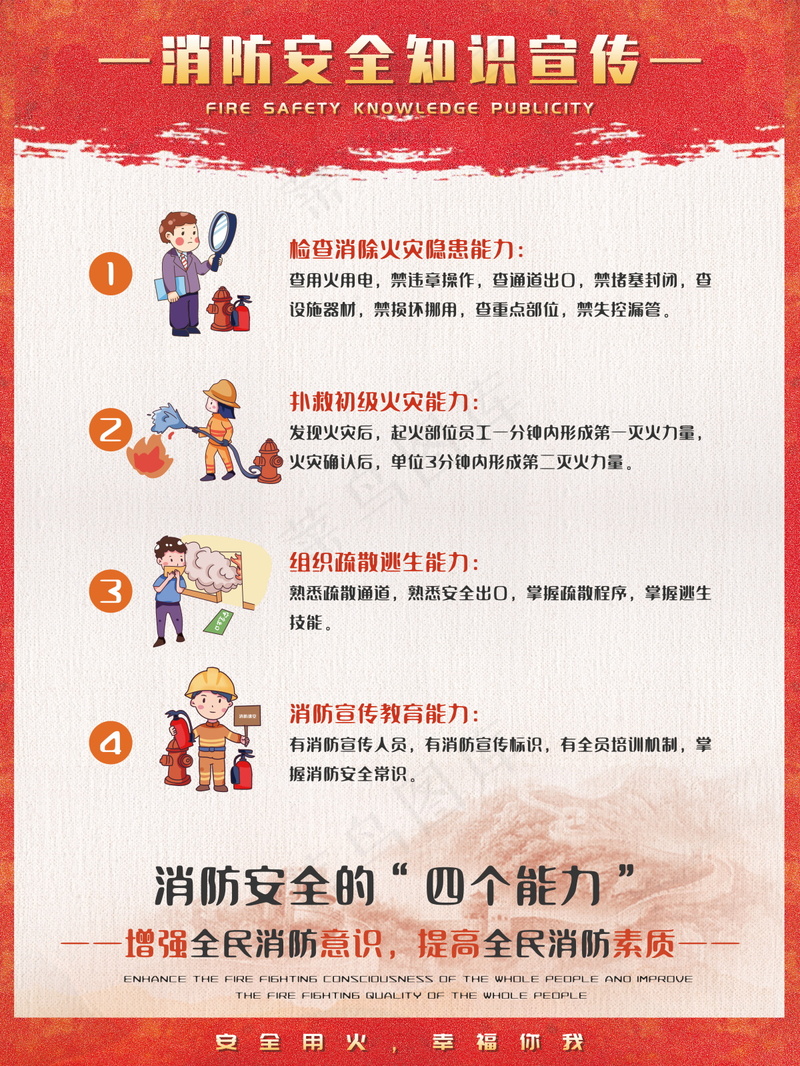 —消防安全知识宣传—

FIRE SAFETY KNOWLEDGE PUBLICITY

1

检查消除火灾隐患能力：

查用火用电，禁违章操作，查通道出口，禁堵塞封闭，查设施器材，禁损坏挪用，查重点部位，禁失控漏管。

2

扑救初级火灾能力：

发现火灾后，起火部位员工一分钟内形成第一灭火力量，火灾确认后，单位3分钟内形成第二灭火力量。

3

组织疏散逃生能力：

熟悉疏散通道，熟悉安全出口，掌握疏散程序，掌握逃生技能。

4

消防宣传教育能力：

有消防宣传人员，有消防宣传标识，有全员培训机制，掌握消防安全常识。

消防安全的“四个能力”

——增强全民消防意识，提高全民消防素质——

ENHANCE THE FIRE FIGHTING CONSCIOUSNESS OF THE WHOLE PEOPLE AND IMPROVE THE FIRE FIGHTING QUALITY OF THE WHOLE PEOPLE

安全用火，幸福你我